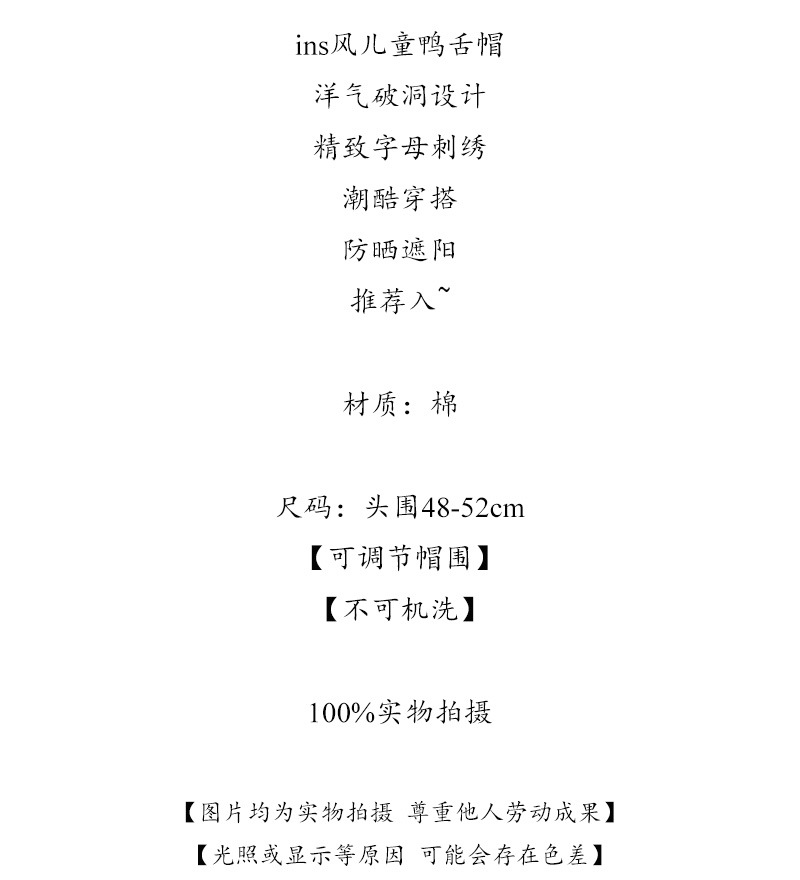 ins风儿童鸭舌帽
洋气破洞设计
精致字母刺绣
潮酷穿搭
防晒遮阳
推荐入~

材质：棉

尺码：头围48-52cm
【可调节帽围】
【不可机洗】

100%实物拍摄

【图片均为实物拍摄 尊重他人劳动成果】
【光照或显示等原因 可能会存在色差】